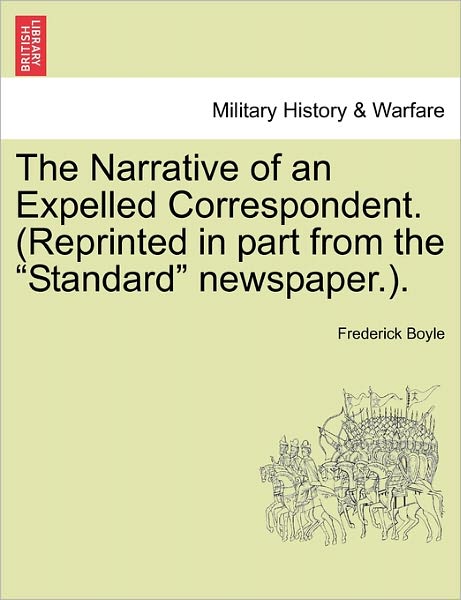 BRITISH LIBRARY

Military History & Warfare

The Narrative of an Expelled Correspondent. (Reprinted in part from the “Standard” newspaper.).

Frederick Boyle